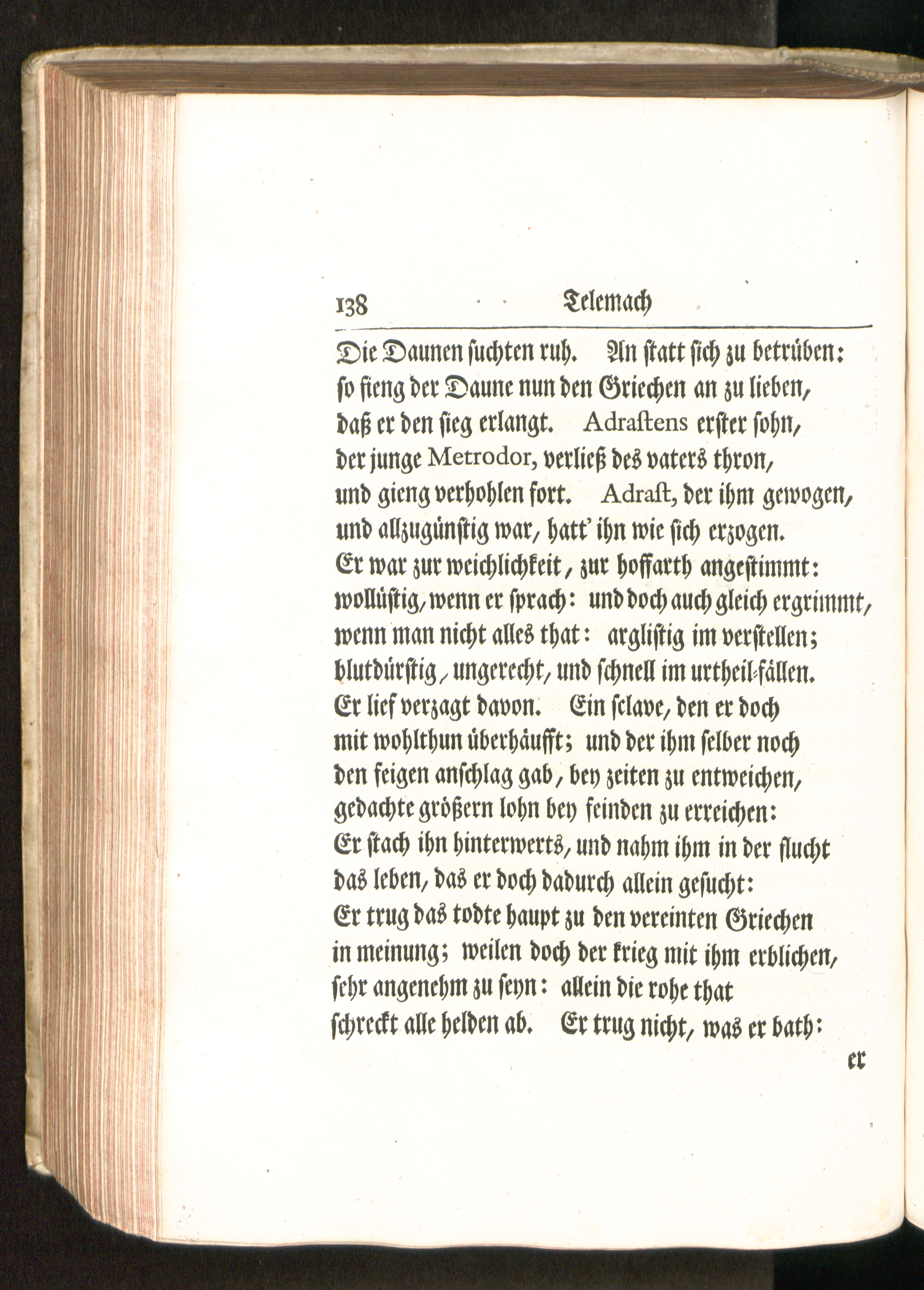 138 Telemach

Die Daunen suchten ruh. An statt sich zu betrüben:
so fieng der Daune nun den Griechen an zu lieben,
daß er den sieg erlangt. Adrastens erster sohn,
der junge Metrodor, verließ des vaters thron,
und gieng verhohlen fort. Adrast, der ihm gewogen,
und allzugünstig war, hatt' ihn wie sich erzogen.
Er war zur weichlichkeit, zur hoffarth angestimmt:
wollüstig, wenn er sprach: und doch auch gleich ergrimmt,
wenn man nicht alles that: arglistig im verstellen;
blutdürstig, ungerecht, und schnell im urtheil-fällen.
Er lief verzagt davon. Ein sclave, den er doch
mit wohlthun überhäufft; und der ihm selber noch
den feigen anschlag gab, bey zeiten zu entweichen,
gedachte größern lohn bey feinden zu erreichen:
Er stach ihn hinterwerts, und nahm ihm in der flucht
das leben, das er doch dadurch allein gesucht:
Er trug das todte haupt zu den vereinten Griechen
in meinung; weilen doch der krieg mit ihm erblichen,
sehr angenehm zu seyn: allein die rohe that
schreckt alle helden ab. Er trug nicht, was er bath:

er